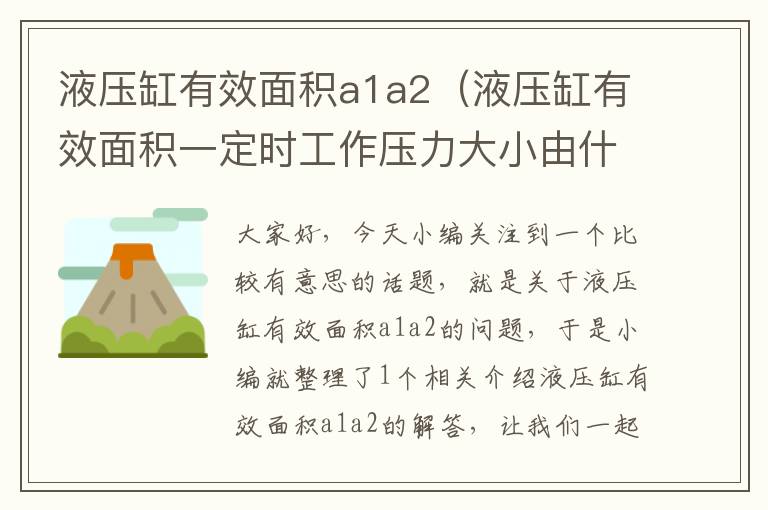 液压缸有效面积a1a2（液压缸有效面积一定时工作压力大小由什

大家好，今天小编关注到一个比较有意思的话题，就是关于液压缸有效面积a1a2的问题，于是小编就整理了1个相关介绍液压缸有效面积a1a2的解答，让我们一起